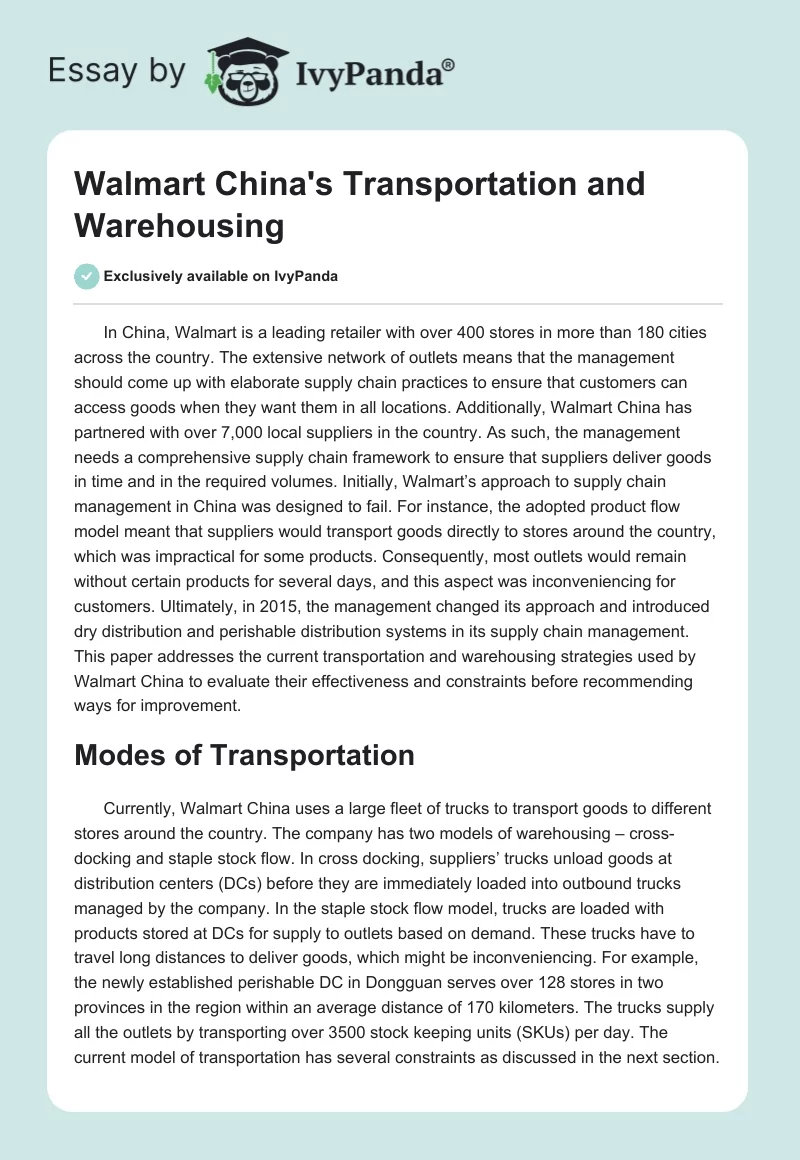 Essay by IvyPanda®

Walmart China's Transportation and Warehousing

Exclusively available on IvyPanda

In China, Walmart is a leading retailer with over 400 stores in more than 180 cities across the country. The extensive network of outlets means that the management should come up with elaborate supply chain practices to ensure that customers can access goods when they want them in all locations. Additionally, Walmart China has partnered with over 7,000 local suppliers in the country. As such, the management needs a comprehensive supply chain framework to ensure that suppliers deliver goods in time and in the required volumes. Initially, Walmart's approach to supply chain management in China was designed to fail. For instance, the adopted product flow model meant that suppliers would transport goods directly to stores around the country, which was impractical for some products. Consequently, most outlets would remain without certain products for several days, and this aspect was inconveniencing for customers. Ultimately, in 2015, the management changed its approach and introduced dry distribution and perishable distribution systems in its supply chain management. This paper addresses the current transportation and warehousing strategies used by Walmart China to evaluate their effectiveness and constraints before recommending ways for improvement.

Modes of Transportation

Currently, Walmart China uses a large fleet of trucks to transport goods to different stores around the country. The company has two models of warehousing – cross-docking and staple stock flow. In cross docking, suppliers' trucks unload goods at distribution centers (DCs) before they are immediately loaded into outbound trucks managed by the company. In the staple stock flow model, trucks are loaded with products stored at DCs for supply to outlets based on demand. These trucks have to travel long distances to deliver goods, which might be inconveniencing. For example, the newly established perishable DC in Dongguan serves over 128 stores in two provinces in the region within an average distance of 170 kilometers. The trucks supply all the outlets by transporting over 3500 stock keeping units (SKUs) per day. The current model of transportation has several constraints as discussed in the next section.